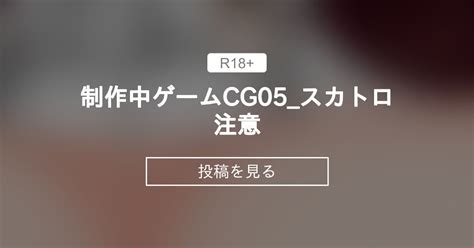 R18+

制作中ゲームCG05_スカトロ注意

投稿を見る